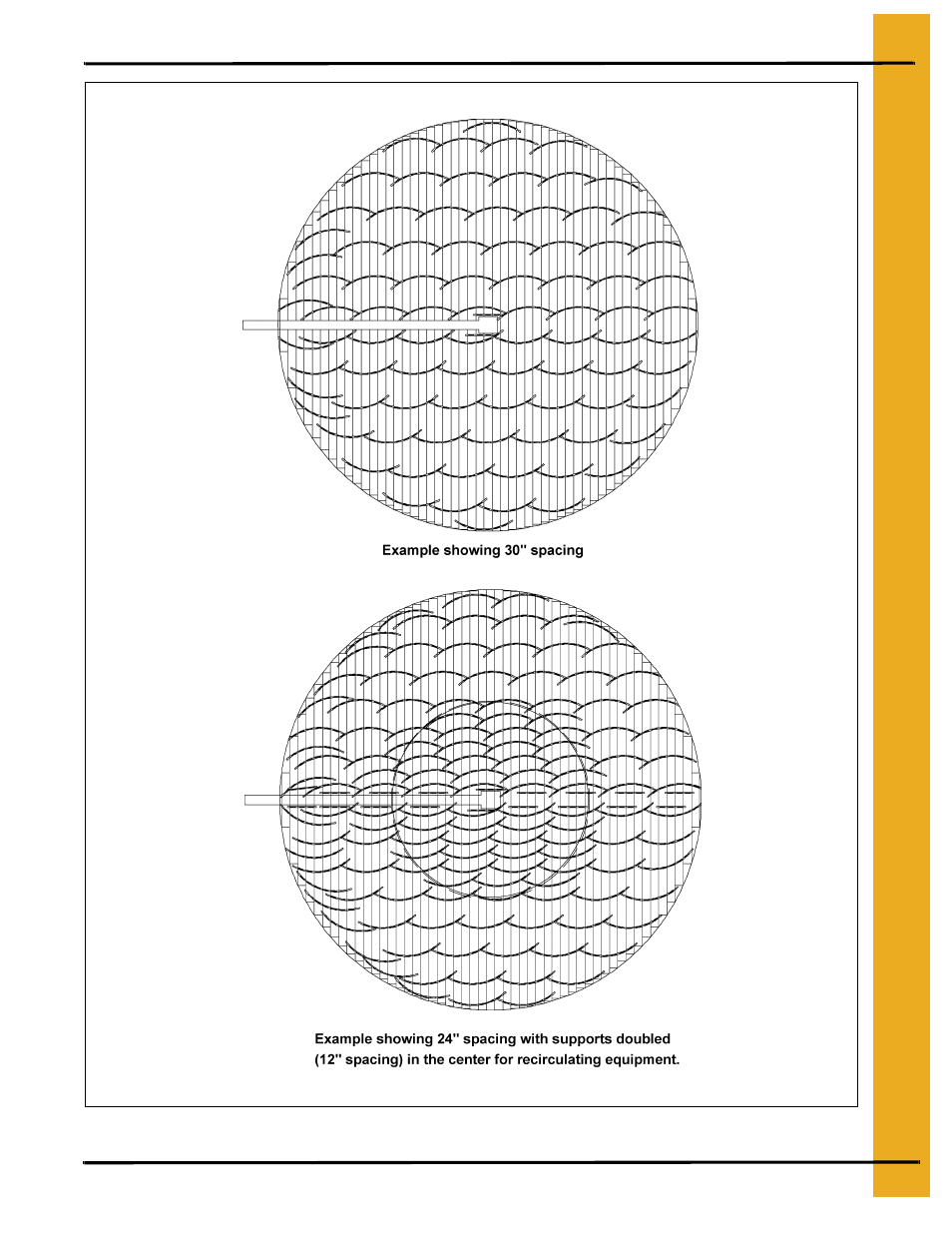 Example showing 30" spacing

Example showing 24" spacing with supports doubled (12" spacing) in the center for recirculating equipment.